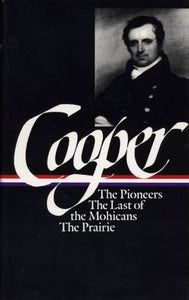 Cooper

The Pioneers
The Last of
the Mohicans
The Prairie